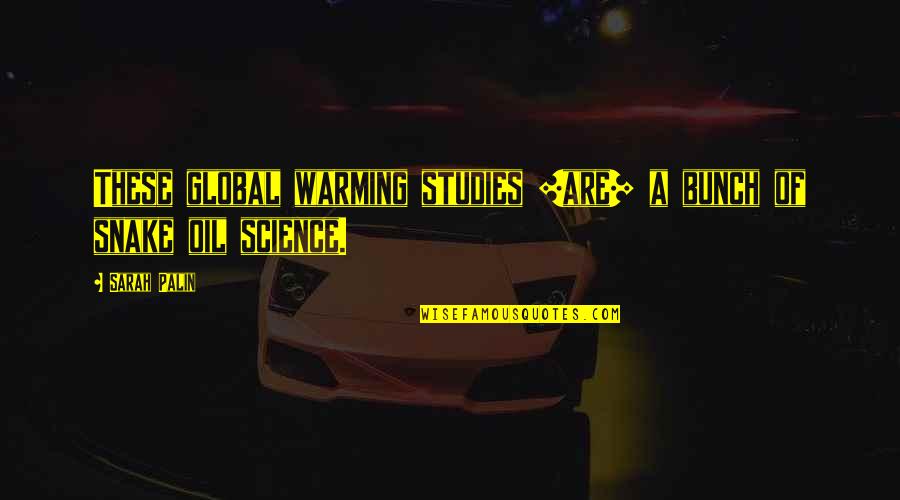 These global warming studies [are] a bunch of snake oil science.

- Sarah Palin

WISEFAMOUSQUOTES.COM